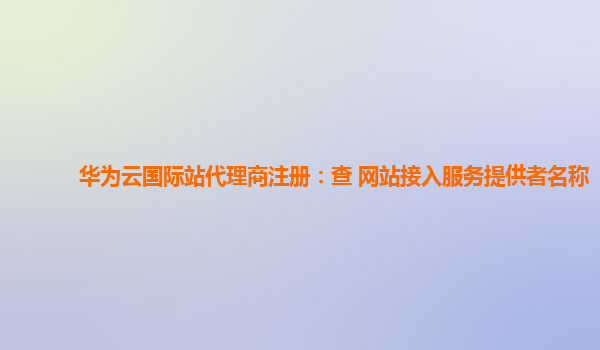 华为云国际站代理商注册：查 网站接入服务提供者名称